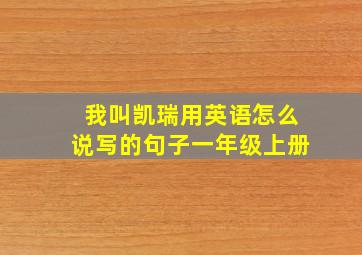 我叫凯瑞用英语怎么说写的句子一年级上册